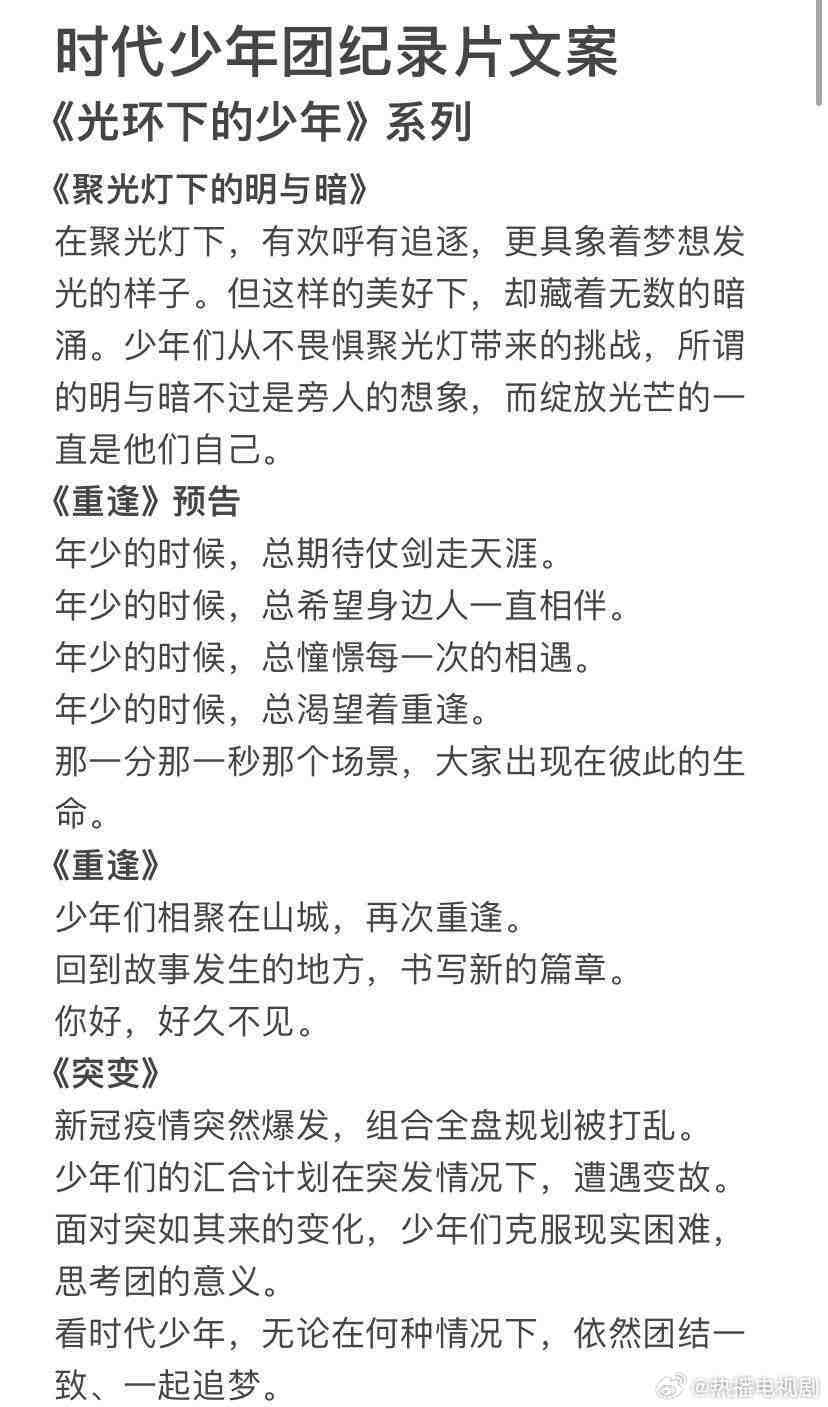 时代少年团纪录片文案
《光环下的少年》系列

《聚光灯下的明与暗》
在聚光灯下，有欢呼有追逐，更具象着梦想发光的样子。但这样的美好下，却藏着无数的暗涌。少年们从不畏惧聚光灯带来的挑战，所谓的明与暗不过是旁人的想象，而绽放光芒的一直是他们自己。

《重逢》预告
年少的时候，总期待仗剑走天涯。
年少的时候，总希望身边人一直相伴。
年少的时候，总憧憬每一次的相遇。
年少的时候，总渴望着重逢。
那一分那一秒那个场景，大家出现在彼此的生命。

《重逢》
少年们相聚在山城，再次重逢。
回到故事发生的地方，书写新的篇章。
你好，好久不见。

《突变》
新冠疫情突然爆发，组合全盘规划被打乱。
少年们的汇合计划在突发情况下，遭遇变故。
面对突如其来的变化，少年们克服现实困难，思考团的意义。
看时代少年，无论在何种情况下，依然团结一致、一起追梦。

@热播电视剧